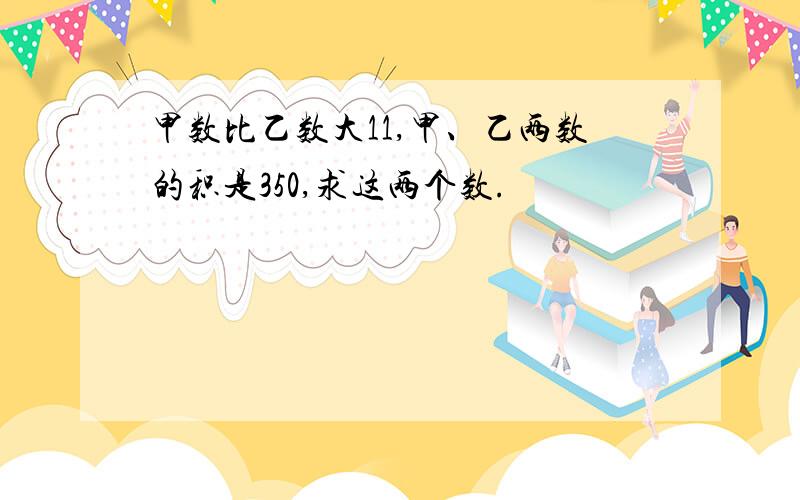 甲数比乙数大11,甲、乙两数的积是350,求这两个数.